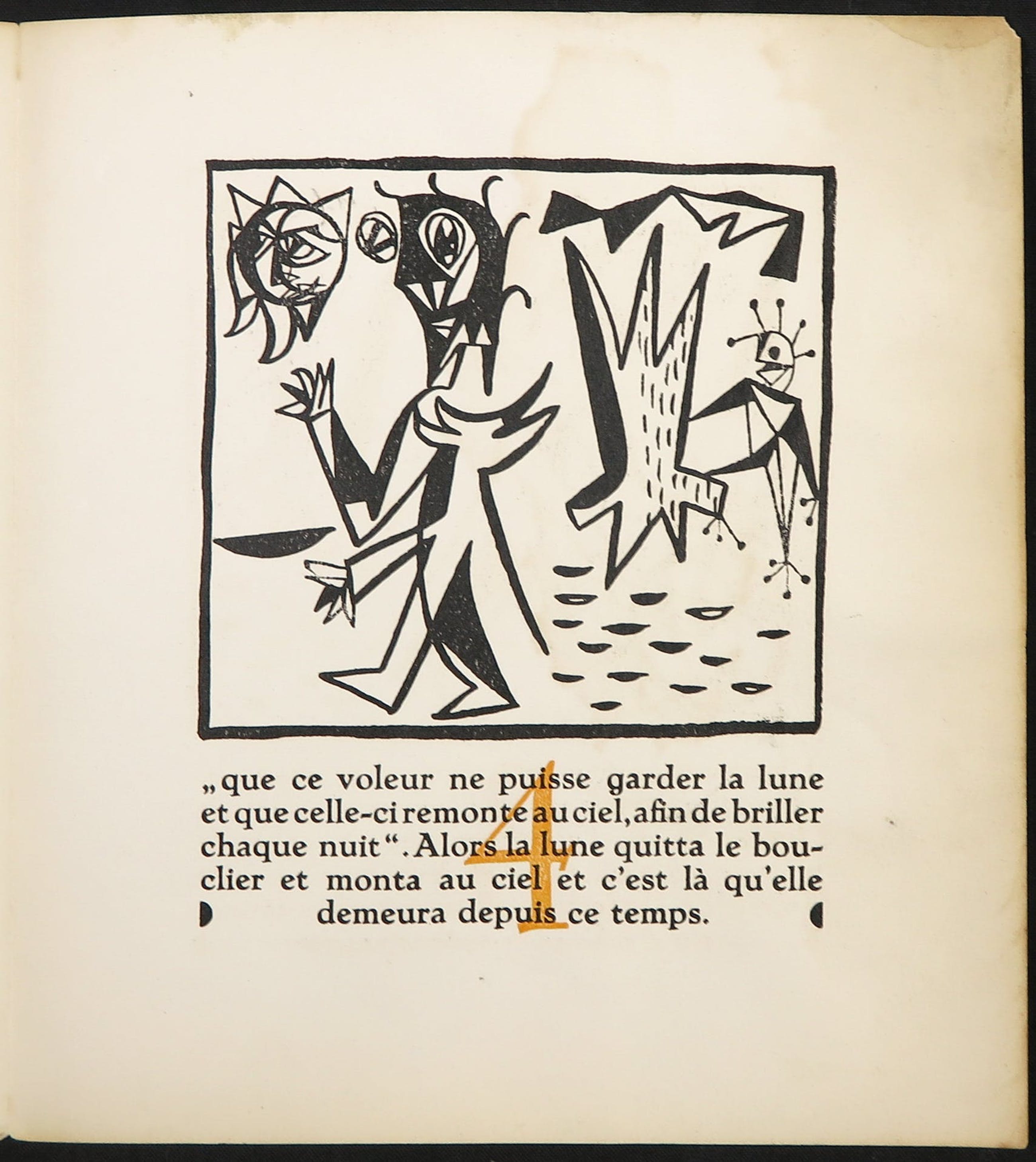 „que ce voleur ne puisse garder la lune et que celle-ci remonte au ciel, afin de briller chaque nuit“. Alors la lune quitta le bouclier et monta au ciel et c'est là qu'elle demeura depuis ce temps.

4